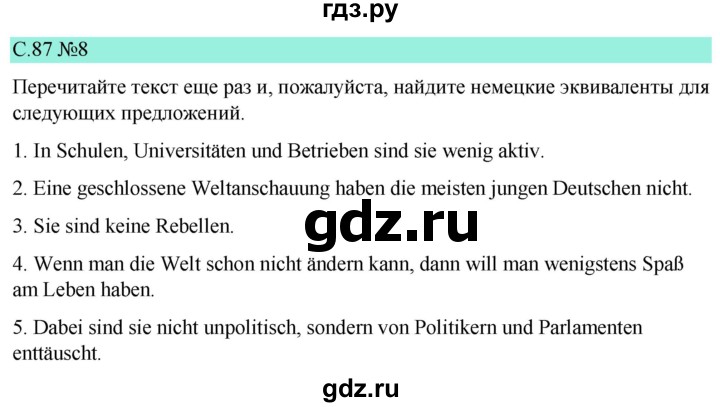 гдз.ру

С.87 №8

Перечитайте текст еще раз и, пожалуйста, найдите немецкие эквиваленты для следующих предложений.

1. In Schulen, Universitäten und Betrieben sind sie wenig aktiv.

2. Eine geschlossene Weltanschauung haben die meisten jungen Deutschen nicht.

3. Sie sind keine Rebellen.

gdz.ru

4. Wenn man die Welt schon nicht ändern kann, dann will man wenigstens Spaß am Leben haben.

5. Dabei sind sie nicht unpolitisch, sondern von Politikern und Parlamenten enttäuscht.

gdz.ru